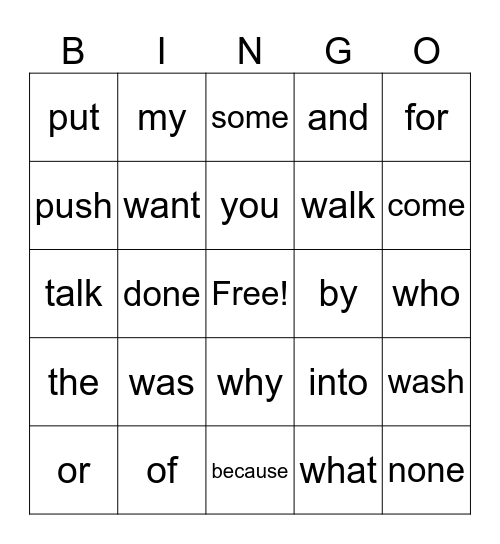 | B | I | N | G | O |
|---|---|---|---|---|
| put | my | some | and | for |
| push | want | you | walk | come |
| talk | done | Free! | by | who |
| the | was | why | into | wash |
| or | of | because | what | none |